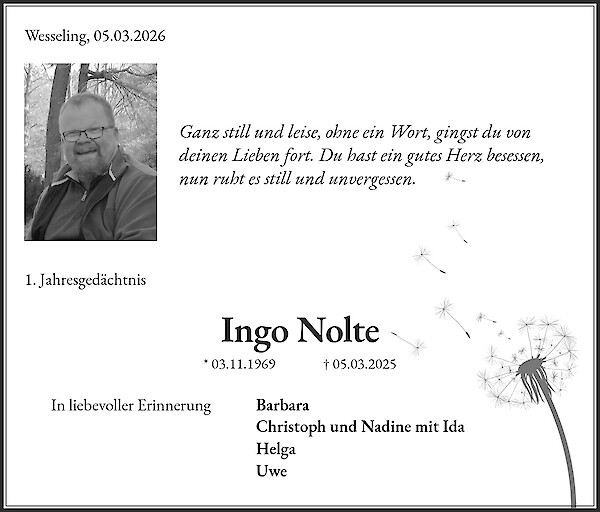 Wesseling, 05.03.2026

Ganz still und leise, ohne ein Wort, gingst du von deinen Lieben fort. Du hast ein gutes Herz besessen, nun ruht es still und unvergessen.

1. Jahresgedächtnis

Ingo Nolte

* 03.11.1969 † 05.03.2025

In liebevoller Erinnerung

Barbara
Christoph und Nadine mit Ida
Helga
Uwe